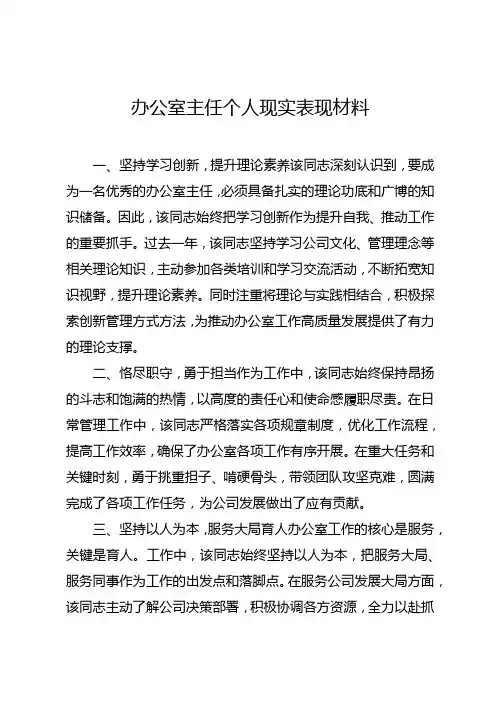 办公室主任个人现实表现材料

一、坚持学习创新，提升理论素养该同志深刻认识到，要成为一名优秀的办公室主任，必须具备扎实的理论功底和广博的知识储备。因此，该同志始终把学习创新作为提升自我、推动工作的重要抓手。过去一年，该同志坚持学习公司文化、管理理念等相关理论知识，主动参加各类培训和学习交流活动，不断拓宽知识视野，提升理论素养。同时注重将理论与实践相结合，积极探索创新管理方式方法，为推动办公室工作高质量发展提供了有力的理论支撑。

二、恪尽职守，勇于担当作为工作中，该同志始终保持昂扬的斗志和饱满的热情，以高度的责任心和使命感履职尽责。在日常管理工作中，该同志严格落实各项规章制度，优化工作流程，提高工作效率，确保了办公室各项工作有序开展。在重大任务和关键时刻，勇于挑重担子、啃硬骨头，带领团队攻坚克难，圆满完成了各项工作任务，为公司发展做出了应有贡献。

三、坚持以人为本，服务大局育人办公室工作的核心是服务，关键是育人。工作中，该同志始终坚持以人为本，把服务大局、服务同事作为工作的出发点和落脚点。在服务公司发展大局方面，该同志主动了解公司决策部署，积极协调各方资源，全力以赴抓